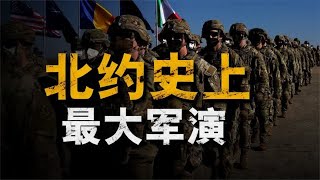 北约史上
最大军演